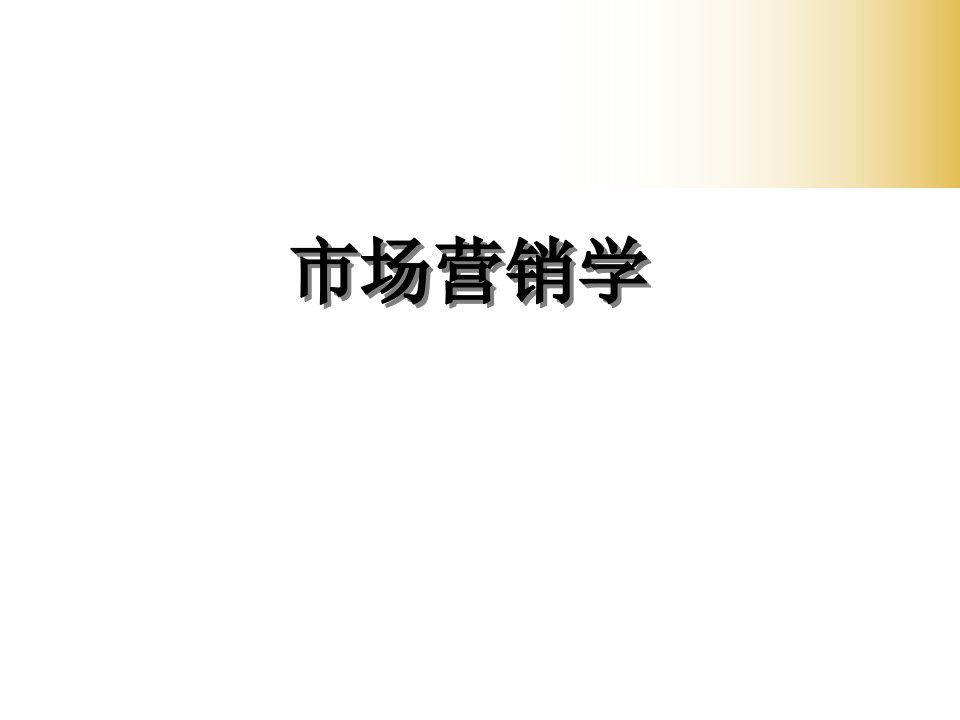 市场营销学